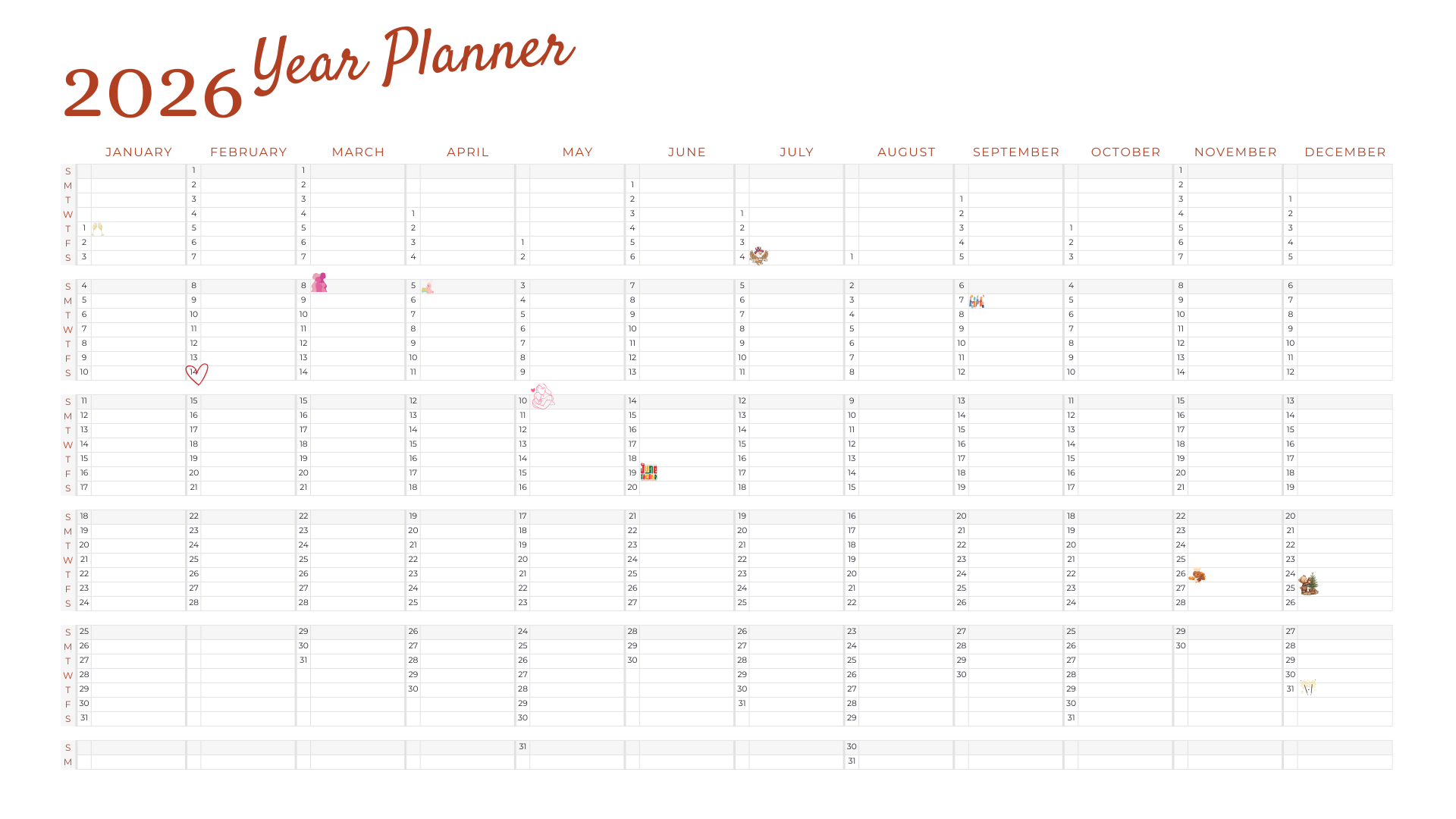 2026 Year Planner

| | JANUARY | FEBRUARY | MARCH | APRIL | MAY | JUNE | JULY | AUGUST | SEPTEMBER | OCTOBER | NOVEMBER | DECEMBER |
|---|---|---|---|---|---|---|---|---|---|---|---|---|
| S | | 1 | 1 | | | | | | | | 1 | |
| M | | 2 | 2 | | | 1 | | | | | 2 | |
| T | | 3 | 3 | | | 2 | | | 1 | | 3 | 1 |
| W | | 4 | 4 | 1 | | 3 | 1 | | 2 | | 4 | 2 |
| T | 1 | 5 | 5 | 2 | | 4 | 2 | | 3 | 1 | 5 | 3 |
| F | 2 | 6 | 6 | 3 | 1 | 5 | 3 | | 4 | 2 | 6 | 4 |
| S | 3 | 7 | 7 | 4 | 2 | 6 | 4 | 1 | 5 | 3 | 7 | 5 |
| S | 4 | 8 | 8 | 5 | 3 | 7 | 5 | 2 | 6 | 4 | 8 | 6 |
| M | 5 | 9 | 9 | 6 | 4 | 8 | 6 | 3 | 7 | 5 | 9 | 7 |
| T | 6 | 10 | 10 | 7 | 5 | 9 | 7 | 4 | 8 | 6 | 10 | 8 |
| W | 7 | 11 | 11 | 8 | 6 | 10 | 8 | 5 | 9 | 7 | 11 | 9 |
| T | 8 | 12 | 12 | 9 | 7 | 11 | 9 | 6 | 10 | 8 | 12 | 10 |
| F | 9 | 13 | 13 | 10 | 8 | 12 | 10 | 7 | 11 | 9 | 13 | 11 |
| S | 10 | 14 | 14 | 11 | 9 | 13 | 11 | 8 | 12 | 10 | 14 | 12 |
| S | 11 | 15 | 15 | 12 | 10 | 14 | 12 | 9 | 13 | 11 | 15 | 13 |
| M | 12 | 16 | 16 | 13 | 11 | 15 | 13 | 10 | 14 | 12 | 16 | 14 |
| T | 13 | 17 | 17 | 14 | 12 | 16 | 14 | 11 | 15 | 13 | 17 | 15 |
| W | 14 | 18 | 18 | 15 | 13 | 17 | 15 | 12 | 16 | 14 | 18 | 16 |
| T | 15 | 19 | 19 | 16 | 14 | 18 | 16 | 13 | 17 | 15 | 19 | 17 |
| F | 16 | 20 | 20 | 17 | 15 | 19 | 17 | 14 | 18 | 16 | 20 | 18 |
| S | 17 | 21 | 21 | 18 | 16 | 20 | 18 | 15 | 19 | 17 | 21 | 19 |
| S | 18 | 22 | 22 | 19 | 17 | 21 | 19 | 16 | 20 | 18 | 22 | 20 |
| M | 19 | 23 | 23 | 20 | 18 | 22 | 20 | 17 | 21 | 19 | 23 | 21 |
| T | 20 | 24 | 24 | 21 | 19 | 23 | 21 | 18 | 22 | 20 | 24 | 22 |
| W | 21 | 25 | 25 | 22 | 20 | 24 | 22 | 19 | 23 | 21 | 25 | 23 |
| T | 22 | 26 | 26 | 23 | 21 | 25 | 23 | 20 | 24 | 22 | 26 | 24 |
| F | 23 | 27 | 27 | 24 | 22 | 26 | 24 | 21 | 25 | 23 | 27 | 25 |
| S | 24 | 28 | 28 | 25 | 23 | 27 | 25 | 22 | 26 | 24 | 28 | 26 |
| S | 25 | | 29 | 26 | 24 | 28 | 26 | 23 | 27 | 25 | 29 | 27 |
| M | 26 | | 30 | 27 | 25 | 29 | 27 | 24 | 28 | 26 | 30 | 28 |
| T | 27 | | 31 | 28 | 26 | 30 | 28 | 25 | 29 | 27 | | 29 |
| W | 28 | | | 29 | 27 | | 29 | 26 | 30 | 28 | | 30 |
| T | 29 | | | 30 | 28 | | 30 | 27 | | 29 | | 31 |
| F | 30 | | | | 29 | | 31 | 28 | | 30 | | |
| S | 31 | | | | 30 | | | 29 | | 31 | | |
| S | | | | | 31 | | | 30 | | | | |
| M | | | | | | | | 31 | | | | |